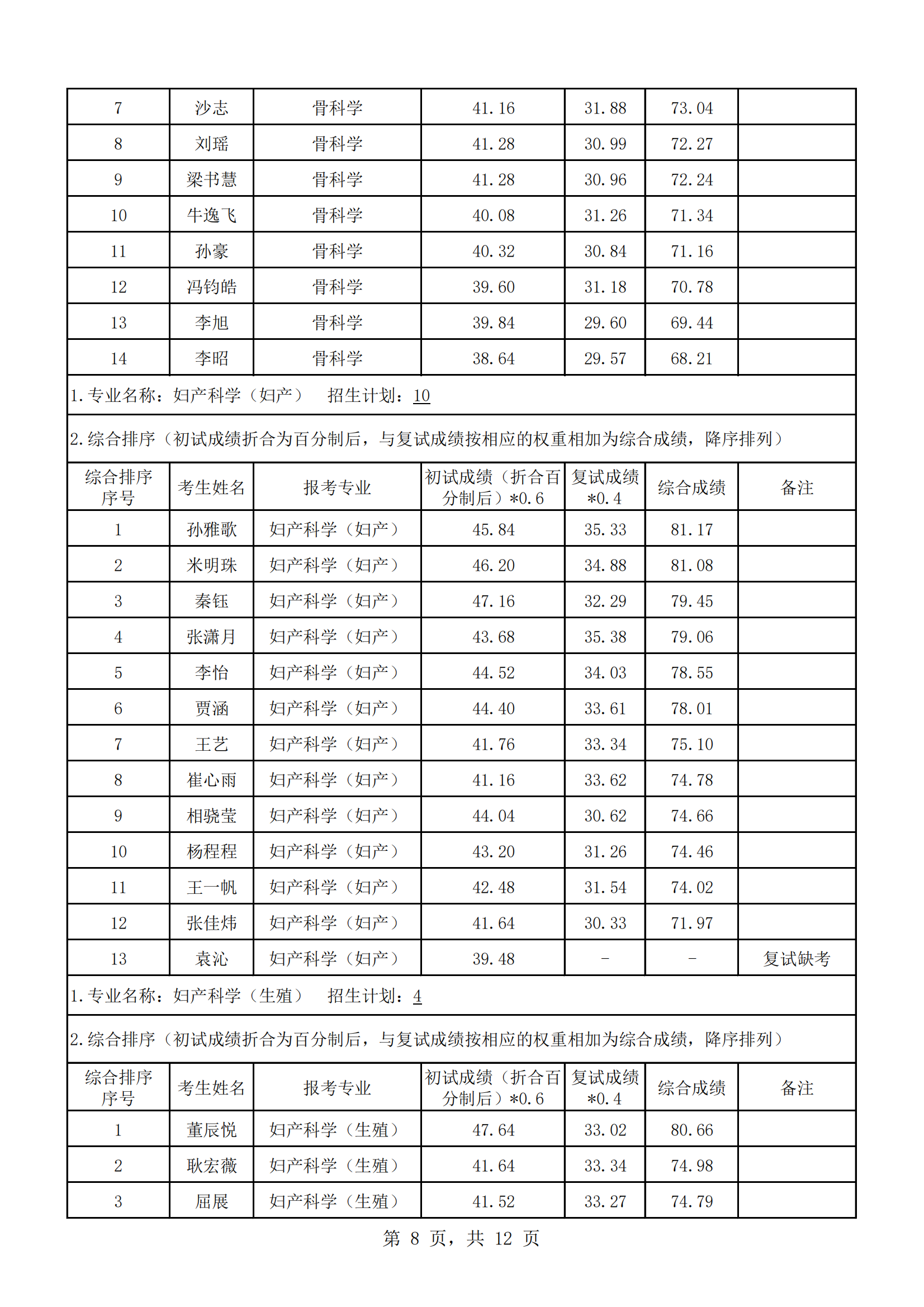 | 7 | 沙志 | 骨科学 | 41.16 | 31.88 | 73.04 | |
|---|---|---|---|---|---|---|
| 8 | 刘瑶 | 骨科学 | 41.28 | 30.99 | 72.27 | |
| 9 | 梁书慧 | 骨科学 | 41.28 | 30.96 | 72.24 | |
| 10 | 牛逸飞 | 骨科学 | 40.08 | 31.26 | 71.34 | |
| 11 | 孙豪 | 骨科学 | 40.32 | 30.84 | 71.16 | |
| 12 | 冯钧皓 | 骨科学 | 39.60 | 31.18 | 70.78 | |
| 13 | 李旭 | 骨科学 | 39.84 | 29.60 | 69.44 | |
| 14 | 李昭 | 骨科学 | 38.64 | 29.57 | 68.21 | |

1.专业名称：妇产科学（妇产） 招生计划：10

2.综合排序（初试成绩折合为百分制后，与复试成绩按相应的权重相加为综合成绩，降序排列）

| 综合排序序号 | 考生姓名 | 报考专业 | 初试成绩（折合百分制后）*0.6 | 复试成绩*0.4 | 综合成绩 | 备注 |
|---|---|---|---|---|---|---|
| 1 | 孙雅歌 | 妇产科学（妇产） | 45.84 | 35.33 | 81.17 | |
| 2 | 米明珠 | 妇产科学（妇产） | 46.20 | 34.88 | 81.08 | |
| 3 | 秦钰 | 妇产科学（妇产） | 47.16 | 32.29 | 79.45 | |
| 4 | 张潇月 | 妇产科学（妇产） | 43.68 | 35.38 | 79.06 | |
| 5 | 李怡 | 妇产科学（妇产） | 44.52 | 34.03 | 78.55 | |
| 6 | 贾涵 | 妇产科学（妇产） | 44.40 | 33.61 | 78.01 | |
| 7 | 王艺 | 妇产科学（妇产） | 41.76 | 33.34 | 75.10 | |
| 8 | 崔心雨 | 妇产科学（妇产） | 41.16 | 33.62 | 74.78 | |
| 9 | 相骁莹 | 妇产科学（妇产） | 44.04 | 30.62 | 74.66 | |
| 10 | 杨程程 | 妇产科学（妇产） | 43.20 | 31.26 | 74.46 | |
| 11 | 王一帆 | 妇产科学（妇产） | 42.48 | 31.54 | 74.02 | |
| 12 | 张佳炜 | 妇产科学（妇产） | 41.64 | 30.33 | 71.97 | |
| 13 | 袁沁 | 妇产科学（妇产） | 39.48 | - | - | 复试缺考 |

1.专业名称：妇产科学（生殖） 招生计划：4

2.综合排序（初试成绩折合为百分制后，与复试成绩按相应的权重相加为综合成绩，降序排列）

| 综合排序序号 | 考生姓名 | 报考专业 | 初试成绩（折合百分制后）*0.6 | 复试成绩*0.4 | 综合成绩 | 备注 |
|---|---|---|---|---|---|---|
| 1 | 董辰悦 | 妇产科学（生殖） | 47.64 | 33.02 | 80.66 | |
| 2 | 耿宏薇 | 妇产科学（生殖） | 41.64 | 33.34 | 74.98 | |
| 3 | 屈展 | 妇产科学（生殖） | 41.52 | 33.27 | 74.79 | |

第 8 页，共 12 页